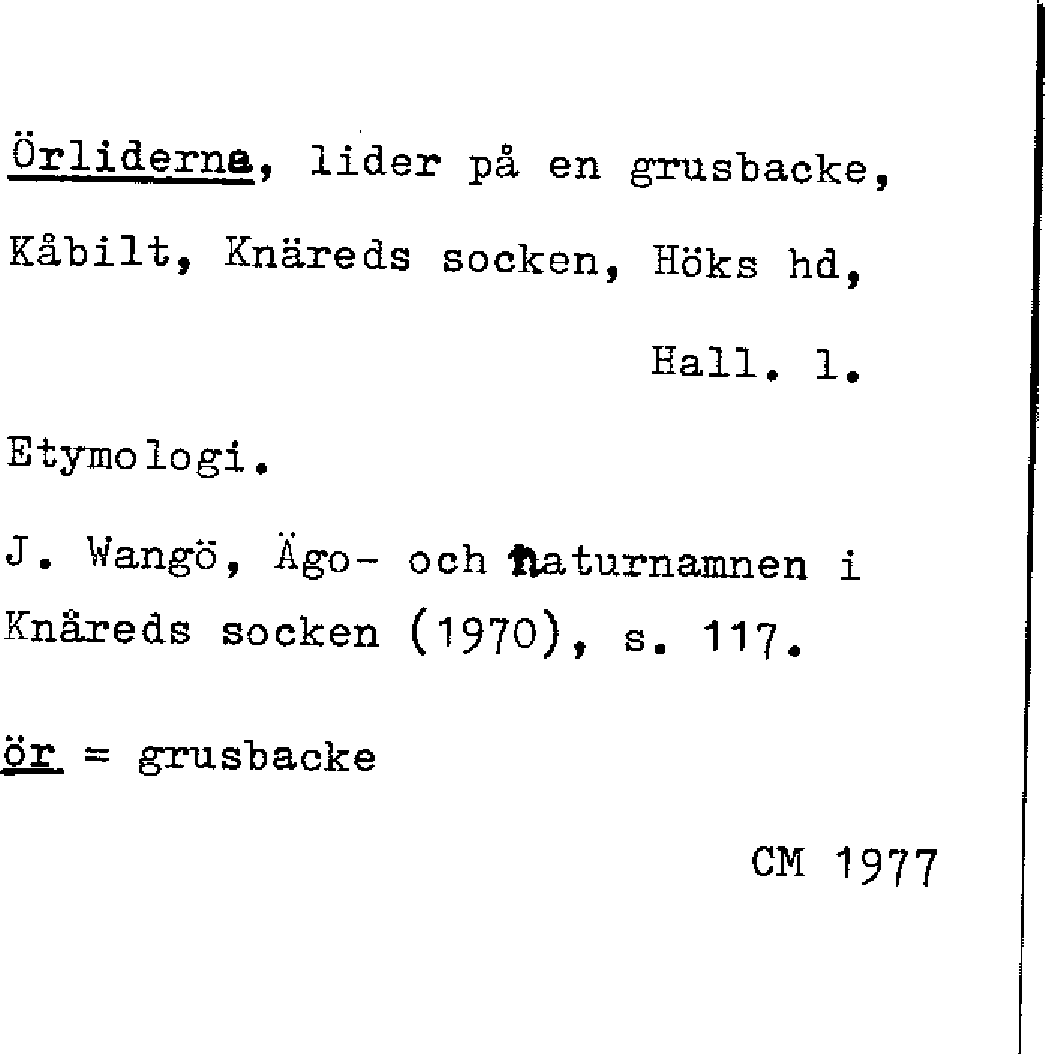 Örliderna, lider på en grusbacke, Kåbilt, Knäreds socken, Höks hd, Hall. l.

Etymologi.

J. Wangö, Ägo- och naturnamnen i Knäreds socken (1970), s. 117.

ör = grusbacke

CM 1977